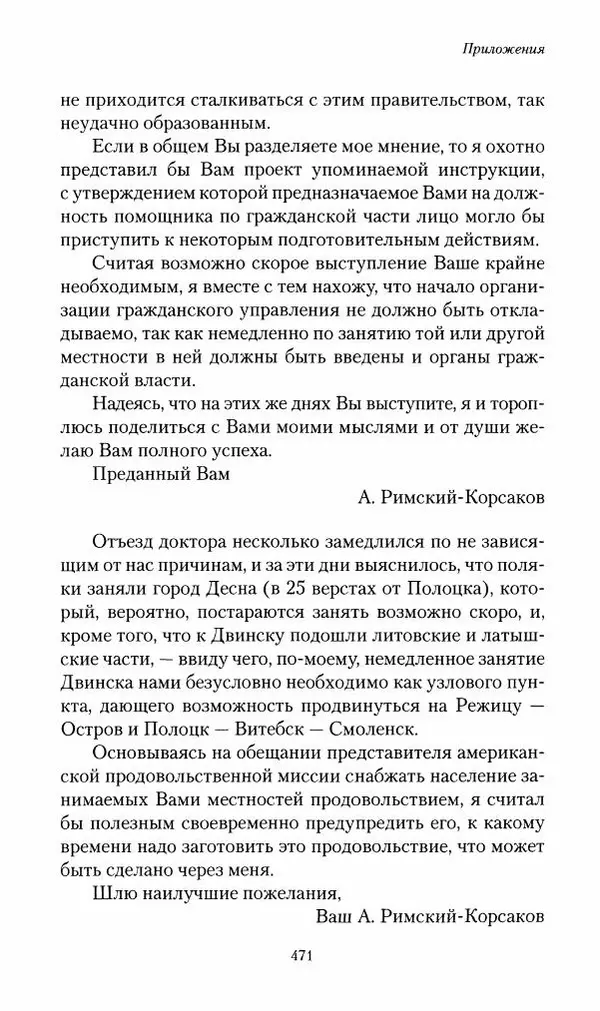 Приложения

не приходится сталкиваться с этим правительством, так неудачно образованным.

Если в общем Вы разделяете мое мнение, то я охотно представил бы Вам проект упоминаемой инструкции, с утверждением которой предназначаемое Вами на должность помощника по гражданской части лицо могло бы приступить к некоторым подготовительным действиям.

Считая возможно скорое выступление Ваше крайне необходимым, я вместе с тем нахожу, что начало организации гражданского управления не должно быть откладываемо, так как немедленно по занятию той или другой местности в ней должны быть введены и органы гражданской власти.

Надеясь, что на этих же днях Вы выступите, я и тороплюсь поделиться с Вами моими мыслями и от души желаю Вам полного успеха.

Преданный Вам

А. Римский-Корсаков

Отъезд доктора несколько замедлился по не зависящим от нас причинам, и за эти дни выяснилось, что поляки заняли город Десна (в 25 верстах от Полоцка), который, вероятно, постараются занять возможно скоро, и, кроме того, что к Двинску подошли литовские и латышские части, — ввиду чего, по-моему, немедленное занятие Двинска нами безусловно необходимо как узлового пункта, дающего возможность продвинуться на Режицу — Остров и Полоцк — Витебск — Смоленск.

Основываясь на обещании представителя американской продовольственной миссии снабжать население занимаемых Вами местностей продовольствием, я считал бы полезным своевременно предупредить его, к какому времени надо заготовить это продовольствие, что может быть сделано через меня.

Шлю наилучшие пожелания,

Ваш А. Римский-Корсаков

471